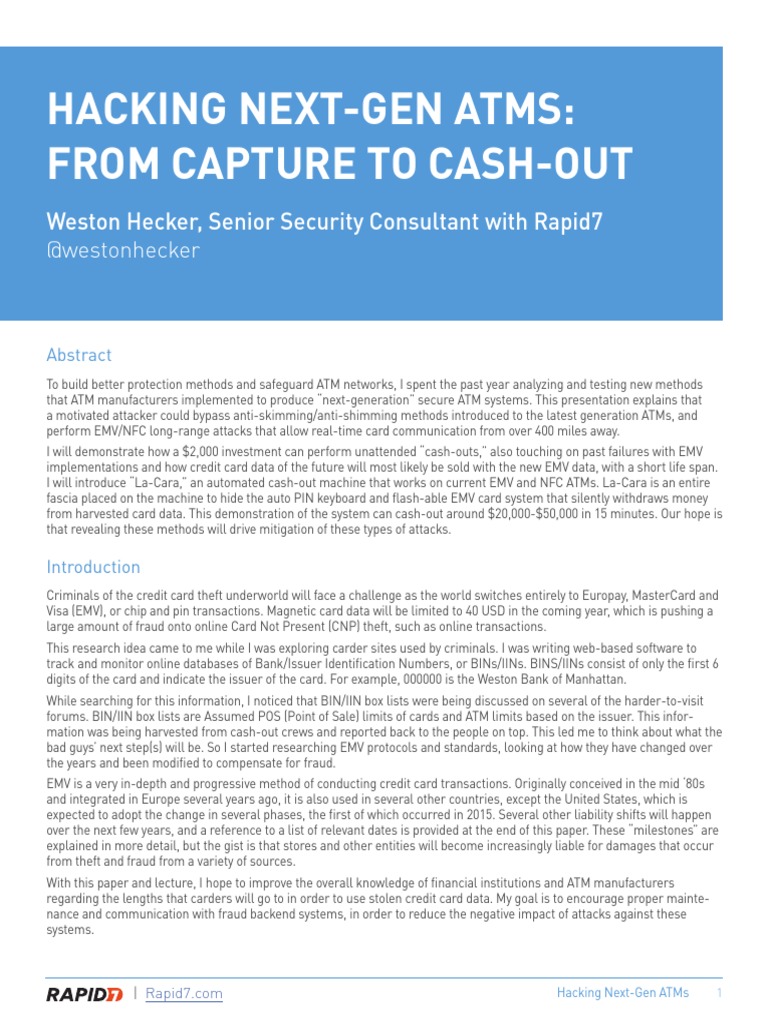 HACKING NEXT-GEN ATMS: FROM CAPTURE TO CASH-OUT

Weston Hecker, Senior Security Consultant with Rapid7
@westonhecker

Abstract

To build better protection methods and safeguard ATM networks, I spent the past year analyzing and testing new methods that ATM manufacturers implemented to produce "next-generation" secure ATM systems. This presentation explains that a motivated attacker could bypass anti-skimming/anti-shimming methods introduced to the latest generation ATMs, and perform EMV/NFC long-range attacks that allow real-time card communication from over 400 miles away.

I will demonstrate how a $2,000 investment can perform unattended "cash-outs," also touching on past failures with EMV implementations and how credit card data of the future will most likely be sold with the new EMV data, with a short life span. I will introduce "La-Cara," an automated cash-out machine that works on current EMV and NFC ATMs. La-Cara is an entire fascia placed on the machine to hide the auto PIN keyboard and flash-able EMV card system that silently withdraws money from harvested card data. This demonstration of the system can cash-out around $20,000-$50,000 in 15 minutes. Our hope is that revealing these methods will drive mitigation of these types of attacks.

Introduction

Criminals of the credit card theft underworld will face a challenge as the world switches entirely to Europay, MasterCard and Visa (EMV), or chip and pin transactions. Magnetic card data will be limited to 40 USD in the coming year, which is pushing a large amount of fraud onto online Card Not Present (CNP) theft, such as online transactions.

This research idea came to me while I was exploring carder sites used by criminals. I was writing web-based software to track and monitor online databases of Bank/Issuer Identification Numbers, or BINs/IINs. BINS/IINs consist of only the first 6 digits of the card and indicate the issuer of the card. For example, 000000 is the Weston Bank of Manhattan.

While searching for this information, I noticed that BIN/IIN box lists were being discussed on several of the harder-to-visit forums. BIN/IIN box lists are Assumed POS (Point of Sale) limits of cards and ATM limits based on the issuer. This information was being harvested from cash-out crews and reported back to the people on top. This led me to think about what the bad guys' next step(s) will be. So I started researching EMV protocols and standards, looking at how they have changed over the years and been modified to compensate for fraud.

EMV is a very in-depth and progressive method of conducting credit card transactions. Originally conceived in the mid '80s and integrated in Europe several years ago, it is also used in several other countries, except the United States, which is expected to adopt the change in several phases, the first of which occurred in 2015. Several other liability shifts will happen over the next few years, and a reference to a list of relevant dates is provided at the end of this paper. These "milestones" are explained in more detail, but the gist is that stores and other entities will become increasingly liable for damages that occur from theft and fraud from a variety of sources.

With this paper and lecture, I hope to improve the overall knowledge of financial institutions and ATM manufacturers regarding the lengths that carders will go to in order to use stolen credit card data. My goal is to encourage proper maintenance and communication with fraud backend systems, in order to reduce the negative impact of attacks against these systems.

RAPID7 | Rapid7.com Hacking Next-Gen ATMs 1